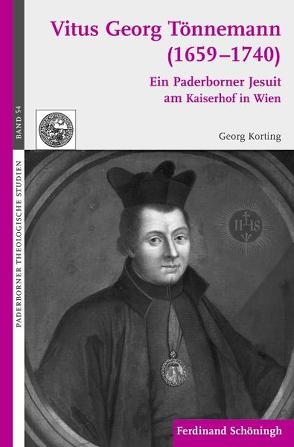 Vitus Georg Tönnemann (1659–1740)

Ein Paderborner Jesuit am Kaiserhof in Wien

Georg Korting

BAND 54

PADERBORNER THEOLOGISCHE STUDIEN

IHS

Ferdinand Schöningh